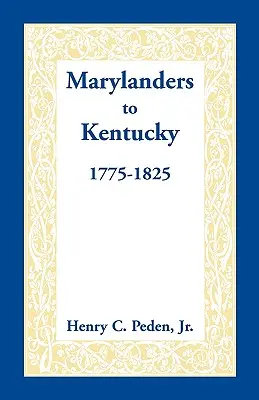 Marylanders
to
Kentucky

1775-1825

Henry C. Peden, Jr.